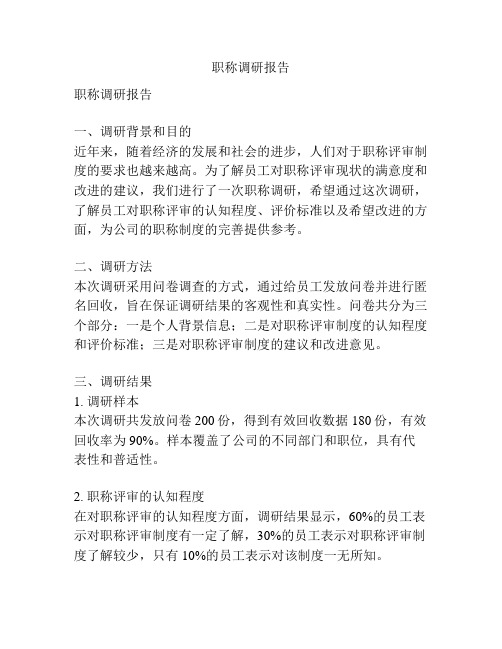 职称调研报告

职称调研报告

一、调研背景和目的
近年来，随着经济的发展和社会的进步，人们对于职称评审制度的要求也越来越高。为了解员工对职称评审现状的满意度和改进的建议，我们进行了一次职称调研，希望通过这次调研，了解员工对职称评审的认知程度、评价标准以及希望改进的方面，为公司的职称制度的完善提供参考。

二、调研方法
本次调研采用问卷调查的方式，通过给员工发放问卷并进行匿名回收，旨在保证调研结果的客观性和真实性。问卷共分为三个部分：一是个人背景信息；二是对职称评审制度的认知程度和评价标准；三是对职称评审制度的建议和改进意见。

三、调研结果
1. 调研样本
本次调研共发放问卷 200 份，得到有效回收数据 180 份，有效回收率为 90%。样本覆盖了公司的不同部门和职位，具有代表性和普适性。

2. 职称评审的认知程度
在对职称评审的认知程度方面，调研结果显示，60%的员工表示对职称评审制度有一定了解，30%的员工表示对职称评审制度了解较少，只有 10%的员工表示对该制度一无所知。